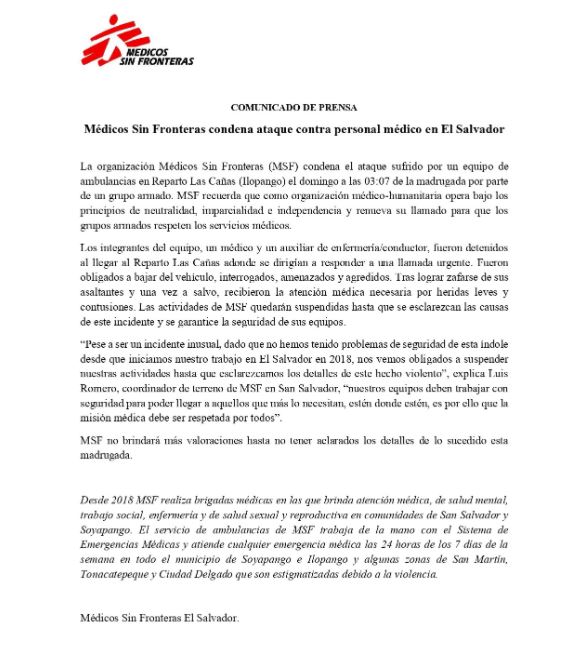 MEDICOS SIN FRONTERAS

COMUNICADO DE PRENSA

Médicos Sin Fronteras condena ataque contra personal médico en El Salvador

La organización Médicos Sin Fronteras (MSF) condena el ataque sufrido por un equipo de ambulancias en Reparto Las Cañas (Ilopango) el domingo a las 03:07 de la madrugada por parte de un grupo armado. MSF recuerda que como organización médico-humanitaria opera bajo los principios de neutralidad, imparcialidad e independencia y renueva su llamado para que los grupos armados respeten los servicios médicos.

Los integrantes del equipo, un médico y un auxiliar de enfermería/conductor, fueron detenidos al llegar al Reparto Las Cañas adonde se dirigían a responder a una llamada urgente. Fueron obligados a bajar del vehículo, interrogados, amenazados y agredidos. Tras lograr zafarse de sus asaltantes y una vez a salvo, recibieron la atención médica necesaria por heridas leves y contusiones. Las actividades de MSF quedarán suspendidas hasta que se esclarezcan las causas de este incidente y se garantice la seguridad de sus equipos.

"Pese a ser un incidente inusual, dado que no hemos tenido problemas de seguridad de esta índole desde que iniciamos nuestro trabajo en El Salvador en 2018, nos vemos obligados a suspender nuestras actividades hasta que esclarezcamos los detalles de este hecho violento", explica Luis Romero, coordinador de terreno de MSF en San Salvador, "nuestros equipos deben trabajar con seguridad para poder llegar a aquellos que más lo necesitan, estén donde estén, es por ello que la misión médica debe ser respetada por todos".

MSF no brindará más valoraciones hasta no tener aclarados los detalles de lo sucedido esta madrugada.

Desde 2018 MSF realiza brigadas médicas en las que brinda atención médica, de salud mental, trabajo social, enfermería y de salud sexual y reproductiva en comunidades de San Salvador y Soyapango. El servicio de ambulancias de MSF trabaja de la mano con el Sistema de Emergencias Médicas y atiende cualquier emergencia médica las 24 horas de los 7 días de la semana en todo el municipio de Soyapango e Ilopango y algunas zonas de San Martín, Tonacatepeque y Ciudad Delgado que son estigmatizadas debido a la violencia.

Médicos Sin Fronteras El Salvador.